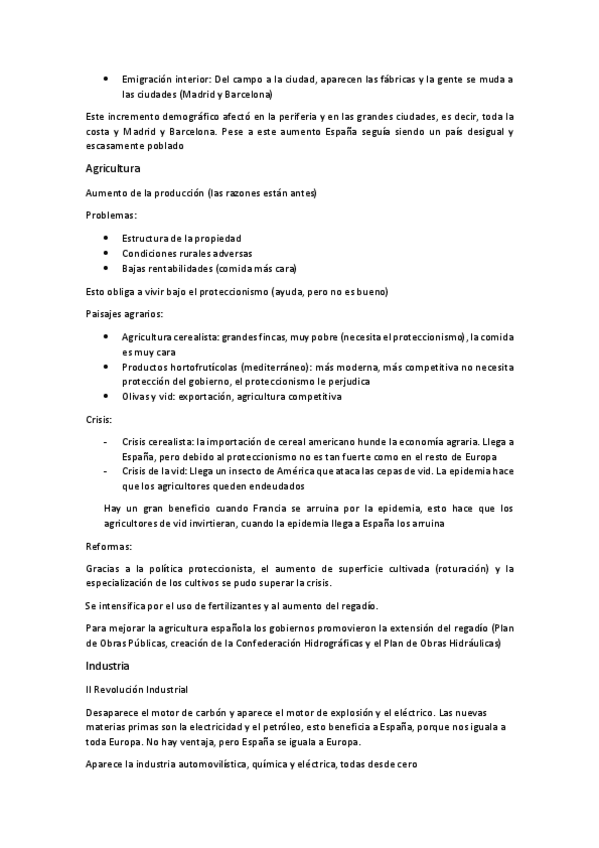 • Emigración interior: Del campo a la ciudad, aparecen las fábricas y la gente se muda a las ciudades (Madrid y Barcelona)

Este incremento demográfico afectó en la periferia y en las grandes ciudades, es decir, toda la costa y Madrid y Barcelona. Pese a este aumento España seguía siendo un país desigual y escasamente poblado

Agricultura

Aumento de la producción (las razones están antes)

Problemas:

• Estructura de la propiedad
• Condiciones rurales adversas
• Bajas rentabilidades (comida más cara)

Esto obliga a vivir bajo el proteccionismo (ayuda, pero no es bueno)

Paisajes agrarios:

• Agricultura cerealista: grandes fincas, muy pobre (necesita el proteccionismo), la comida es muy cara
• Productos hortofrutícolas (mediterráneo): más moderna, más competitiva no necesita protección del gobierno, el proteccionismo le perjudica
• Olivas y vid: exportación, agricultura competitiva

Crisis:

- Crisis cerealista: la importación de cereal americano hunde la economía agraria. Llega a España, pero debido al proteccionismo no es tan fuerte como en el resto de Europa
- Crisis de la vid: Llega un insecto de América que ataca las cepas de vid. La epidemia hace que los agricultores queden endeudados

Hay un gran beneficio cuando Francia se arruina por la epidemia, esto hace que los agricultores de vid invirtieran, cuando la epidemia llega a España los arruina

Reformas:

Gracias a la política proteccionista, el aumento de superficie cultivada (roturación) y la especialización de los cultivos se pudo superar la crisis.

Se intensifica por el uso de fertilizantes y al aumento del regadío.

Para mejorar la agricultura española los gobiernos promovieron la extensión del regadío (Plan de Obras Públicas, creación de la Confederación Hidrográficas y el Plan de Obras Hidráulicas)

Industria

II Revolución Industrial

Desaparece el motor de carbón y aparece el motor de explosión y el eléctrico. Las nuevas materias primas son la electricidad y el petróleo, esto beneficia a España, porque nos iguala a toda Europa. No hay ventaja, pero España se iguala a Europa.

Aparece la industria automovilística, química y eléctrica, todas desde cero